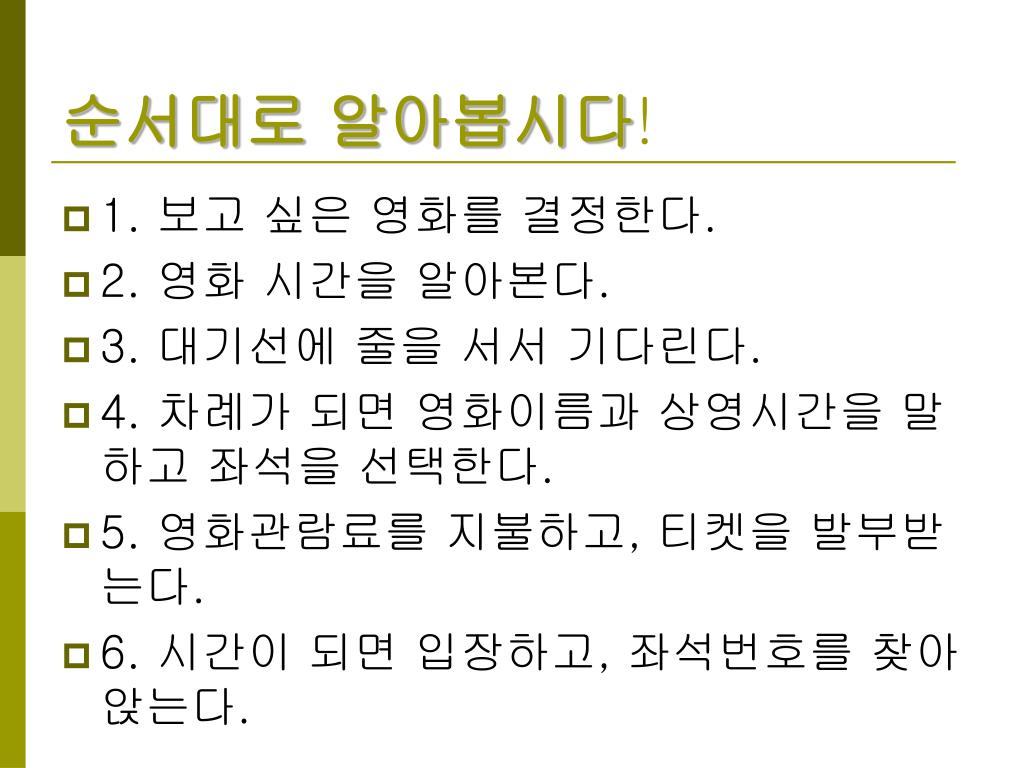 순서대로 알아봅시다!

1. 보고 싶은 영화를 결정한다.

2. 영화 시간을 알아본다.

3. 대기선에 줄을 서서 기다린다.

4. 차례가 되면 영화이름과 상영시간을 말하고 좌석을 선택한다.

5. 영화관람료를 지불하고, 티켓을 발부받는다.

6. 시간이 되면 입장하고, 좌석번호를 찾아 앉는다.